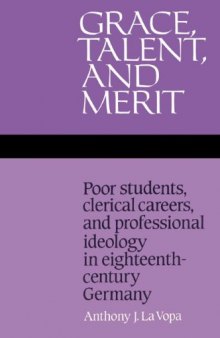 GRACE, TALENT, AND MERIT

Poor students, clerical careers, and professional ideology in eighteenth-century Germany

Anthony J. La Vopa